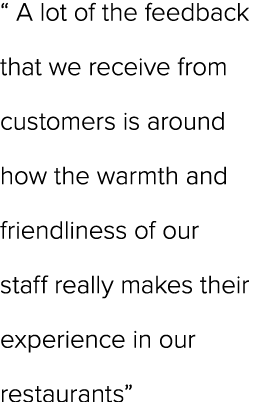 “ A lot of the feedback that we receive from customers is around how the warmth and friendliness of our staff really makes their experience in our restaurants”